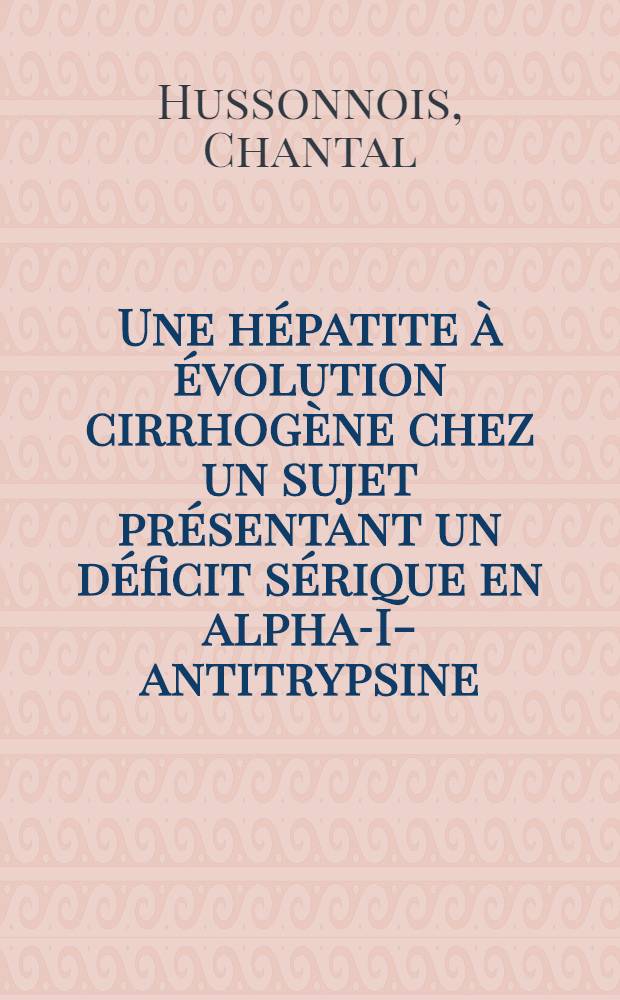 Hussonnois, Chantal

Une hépatite à évolution cirrhogène chez un sujet présentant un déficit sérique en alpha-I-antitrypsine